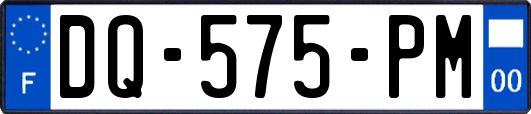 F
DQ-575-PM
00